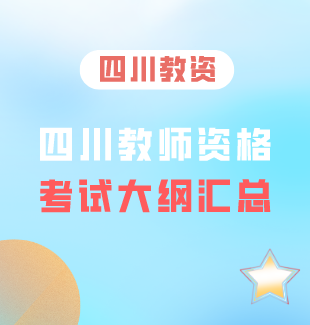 四川教资

四川教师资格
考试大纲汇总